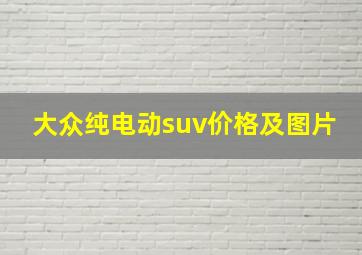 大众纯电动suv价格及图片